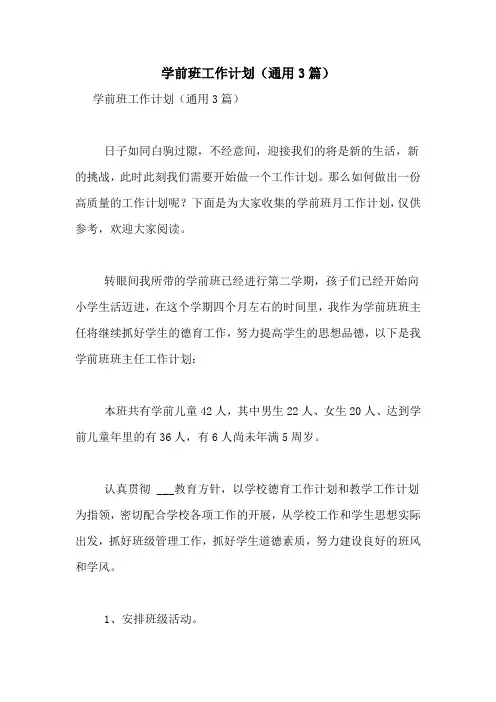 学前班工作计划（通用3篇）

学前班工作计划（通用3篇）

日子如同白驹过隙，不经意间，迎接我们的将是新的生活，新的挑战，此时此刻我们需要开始做一个工作计划。那么如何做出一份高质量的工作计划呢？下面是为大家收集的学前班月工作计划，仅供参考，欢迎大家阅读。

转眼间我所带的学前班已经进行第二学期，孩子们已经开始向小学生活迈进，在这个学期四个月左右的时间里，我作为学前班班主任将继续抓好学生的德育工作，努力提高学生的思想品德，以下是我学前班班主任工作计划：

本班共有学前儿童42人，其中男生22人、女生20人、达到学前儿童年里的有36人，有6人尚未年满5周岁。

认真贯彻 ___教育方针，以学校德育工作计划和教学工作计划为指领，密切配合学校各项工作的开展，从学校工作和学生思想实际出发，抓好班级管理工作，抓好学生道德素质，努力建设良好的班风和学风。

1、安排班级活动。